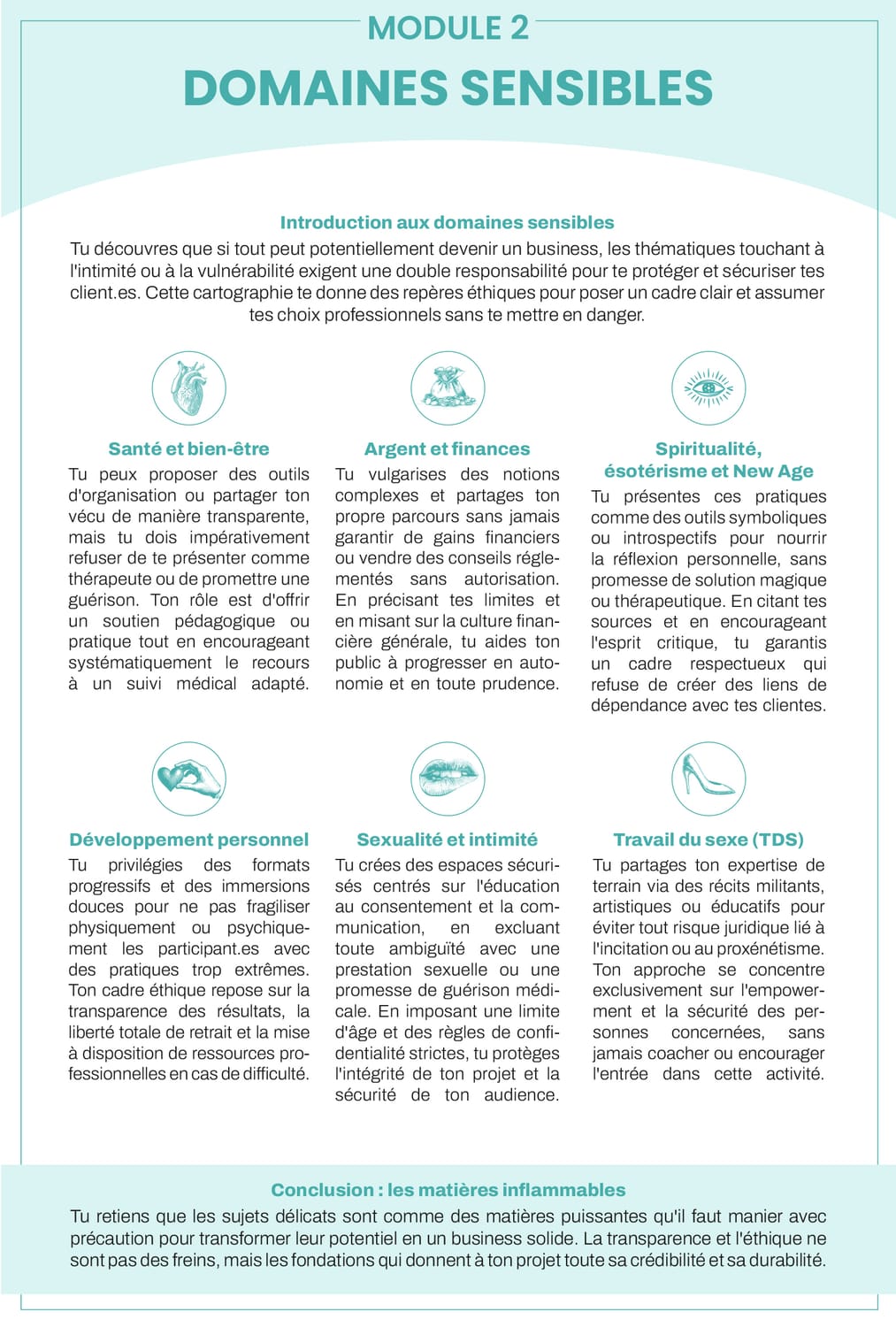 MODULE 2
DOMAINES SENSIBLES

Introduction aux domaines sensibles
Tu découvres que si tout peut potentiellement devenir un business, les thématiques touchant à l'intimité ou à la vulnérabilité exigent une double responsabilité pour te protéger et sécuriser tes client.es. Cette cartographie te donne des repères éthiques pour poser un cadre clair et assumer tes choix professionnels sans te mettre en danger.

Santé et bien-être
Tu peux proposer des outils d'organisation ou partager ton vécu de manière transparente, mais tu dois impérativement refuser de te présenter comme thérapeute ou de promettre une guérison. Ton rôle est d'offrir un soutien pédagogique ou pratique tout en encourageant systématiquement le recours à un suivi médical adapté.

Argent et finances
Tu vulgarises des notions complexes et partages ton propre parcours sans jamais garantir de gains financiers ou vendre des conseils réglementés sans autorisation. En précisant tes limites et en misant sur la culture financière générale, tu aides ton public à progresser en autonomie et en toute prudence.

Spiritualité, ésotérisme et New Age
Tu présentes ces pratiques comme des outils symboliques ou introspectifs pour nourrir la réflexion personnelle, sans promesse de solution magique ou thérapeutique. En citant tes sources et en encourageant l'esprit critique, tu garantis un cadre respectueux qui refuse de créer des liens de dépendance avec tes clientes.

Développement personnel
Tu privilégies des formats progressifs et des immersions douces pour ne pas fragiliser physiquement ou psychiquement les participant.es avec des pratiques trop extrêmes. Ton cadre éthique repose sur la transparence des résultats, la liberté totale de retrait et la mise à disposition de ressources professionnelles en cas de difficulté.

Sexualité et intimité
Tu crées des espaces sécurisés centrés sur l'éducation au consentement et la communication, en excluant toute ambiguïté avec une prestation sexuelle ou une promesse de guérison médicale. En imposant une limite d'âge et des règles de confidentialité strictes, tu protèges l'intégrité de ton projet et la sécurité de ton audience.

Travail du sexe (TDS)
Tu partages ton expertise de terrain via des récits militants, artistiques ou éducatifs pour éviter tout risque juridique lié à l'incitation ou au proxénétisme. Ton approche se concentre exclusivement sur l'empowerment et la sécurité des personnes concernées, sans jamais coacher ou encourager l'entrée dans cette activité.

Conclusion : les matières inflammables
Tu retiens que les sujets délicats sont comme des matières puissantes qu'il faut manier avec précaution pour transformer leur potentiel en un business solide. La transparence et l'éthique ne sont pas des freins, mais les fondations qui donnent à ton projet toute sa crédibilité et sa durabilité.